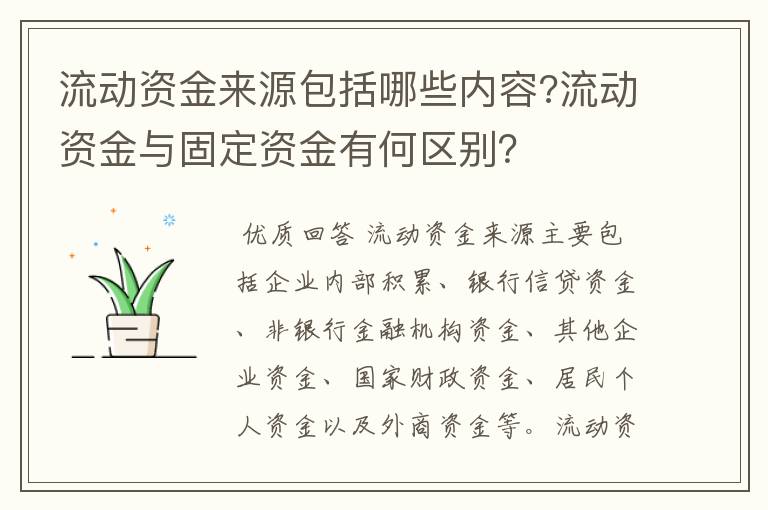 流动资金来源包括哪些内容?流动资金与固定资金有何区别?

优质回答 流动资金来源主要包括企业内部积累、银行信贷资金、非银行金融机构资金、其他企业资金、国家财政资金、居民个人资金以及外商资金等。流动资